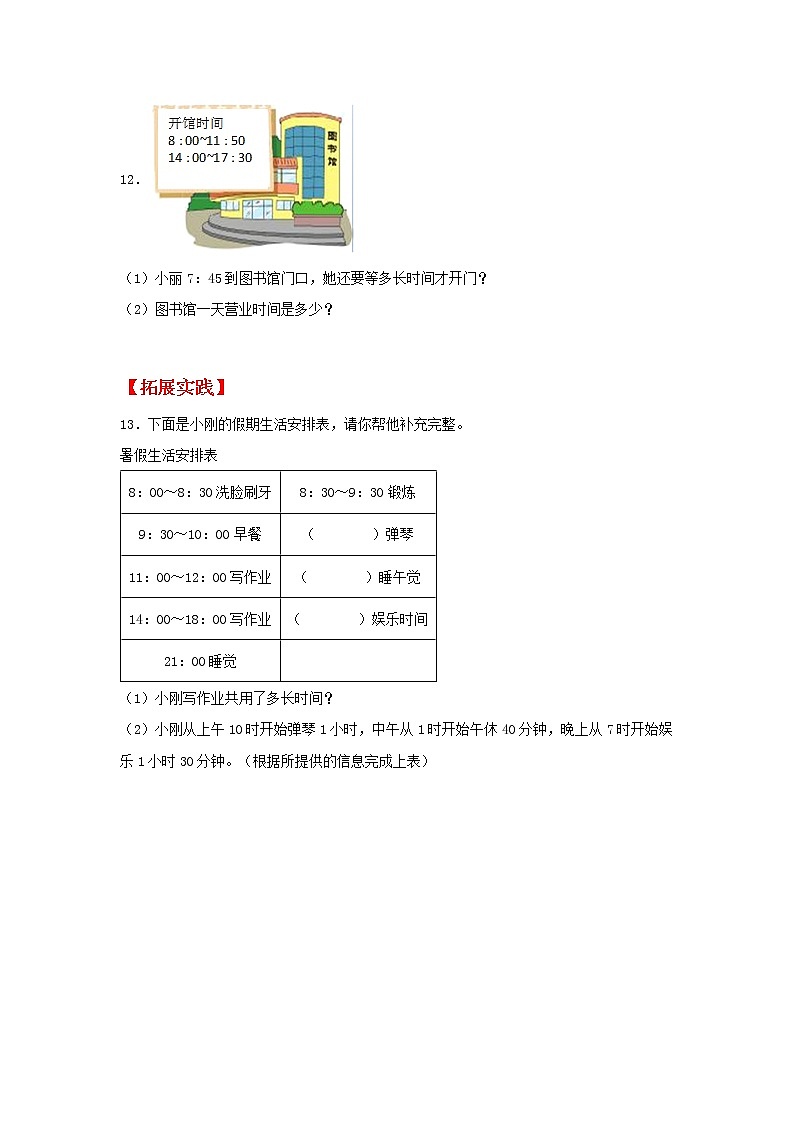 12.

开馆时间
8：00~11：50
14：00~17：30

图书馆

（1）小丽 7：45 到图书馆门口，她还要等多长时间才开门？

（2）图书馆一天营业时间是多少？

【拓展实践】

13．下面是小刚的假期生活安排表，请你帮他补充完整。

暑假生活安排表

| 8：00～8：30 洗脸刷牙 | 8：30～9：30 锻炼 |
|---|---|
| 9：30～10：00 早餐 | （　　　）弹琴 |
| 11：00～12：00 写作业 | （　　　）睡午觉 |
| 14：00～18：00 写作业 | （　　　）娱乐时间 |
| 21：00 睡觉 | |

（1）小刚写作业共用了多长时间？

（2）小刚从上午 10 时开始弹琴 1 小时，中午从 1 时开始午休 40 分钟，晚上从 7 时开始娱乐 1 小时 30 分钟。（根据所提供的信息完成上表）